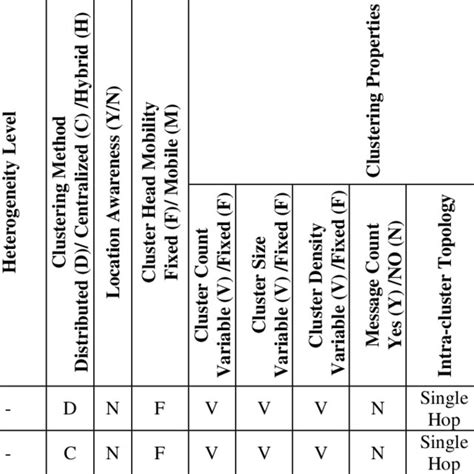 | Heterogeneity Level | Clustering Method Distributed (D)/ Centralized (C) /Hybrid (H) | Location Awareness (Y/N) | Cluster Head Mobility Fixed (F)/ Mobile (M) | Clustering Properties | | | | |
|---|---|---|---|---|---|---|---|---|
| | | | | Cluster Count Variable (V) /Fixed (F) | Cluster Size Variable (V) /Fixed (F) | Cluster Density Variable (V) /Fixed (F) | Message Count Yes (Y) /NO (N) | Intra-cluster Topology |
| - | D | N | F | V | V | V | N | Single Hop |
| - | C | N | F | V | V | V | N | Single Hop |